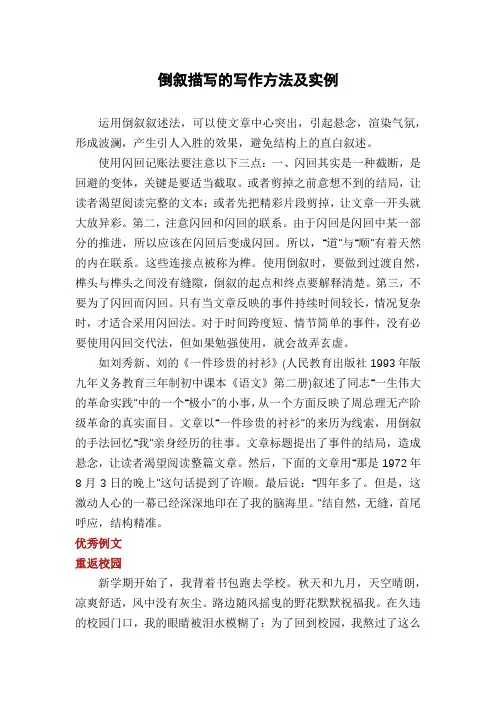 倒叙描写的写作方法及实例

运用倒叙叙述法，可以使文章中心突出，引起悬念，渲染气氛，形成波澜，产生引人入胜的效果，避免结构上的直白叙述。

使用闪回记账法要注意以下三点：一、闪回其实是一种截断，是回避的变体，关键是要适当截取。或者剪掉之前意想不到的结局，让读者渴望阅读完整的文本；或者先把精彩片段剪掉，让文章一开头就大放异彩。第二，注意闪回和闪回的联系。由于闪回是闪回中某一部分的推进，所以应该在闪回后变成闪回。所以，"道"与"顺"有着天然的内在联系。这些连接点被称为榫。使用倒叙时，要做到过渡自然，榫头与榫头之间没有缝隙，倒叙的起点和终点要解释清楚。第三，不要为了闪回而闪回。只有当文章反映的事件持续时间较长，情况复杂时，才适合采用闪回法。对于时间跨度短、情节简单的事件，没有必要使用闪回交代法，但如果勉强使用，就会故弄玄虚。

如刘秀新、刘的《一件珍贵的衬衫》(人民教育出版社 1993 年版九年义务教育三年制初中课本《语文》第二册)叙述了同志"一生伟大的革命实践"中的一个"极小"的小事，从一个方面反映了周总理无产阶级革命的真实面目。文章以"一件珍贵的衬衫"的来历为线索，用倒叙的手法回忆"我"亲身经历的往事。文章标题提出了事件的结局，造成悬念，让读者渴望阅读整篇文章。然后，下面的文章用"那是 1972 年 8 月 3 日的晚上"这句话提到了许顺。最后说："四年多了。但是，这激动人心的一幕已经深深地印在了我的脑海里。"结自然，无缝，首尾呼应，结构精准。

优秀例文

重返校园

新学期开始了，我背着书包跑去学校。秋天和九月，天空晴朗，凉爽舒适，风中没有灰尘。路边随风摇曳的野花默默祝福我。在久违的校园门口，我的眼睛被泪水模糊了：为了回到校园，我熬过了这么